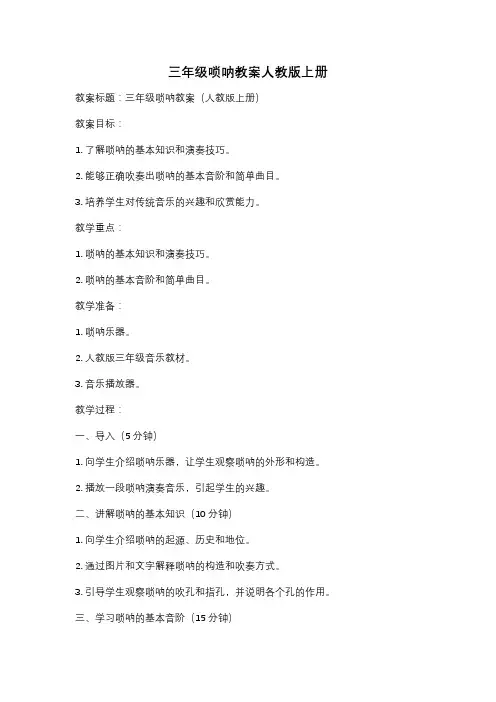 三年级唢呐教案人教版上册

教案标题：三年级唢呐教案（人教版上册）

教案目标：

1. 了解唢呐的基本知识和演奏技巧。

2. 能够正确吹奏出唢呐的基本音阶和简单曲目。

3. 培养学生对传统音乐的兴趣和欣赏能力。

教学重点：

1. 唢呐的基本知识和演奏技巧。

2. 唢呐的基本音阶和简单曲目。

教学准备：

1. 唢呐乐器。

2. 人教版三年级音乐教材。

3. 音乐播放器。

教学过程：

一、导入（5 分钟）

1. 向学生介绍唢呐乐器，让学生观察唢呐的外形和构造。

2. 播放一段唢呐演奏音乐，引起学生的兴趣。

二、讲解唢呐的基本知识（10 分钟）

1. 向学生介绍唢呐的起源、历史和地位。

2. 通过图片和文字解释唢呐的构造和吹奏方式。

3. 引导学生观察唢呐的吹孔和指孔，并说明各个孔的作用。

三、学习唢呐的基本音阶（15 分钟）